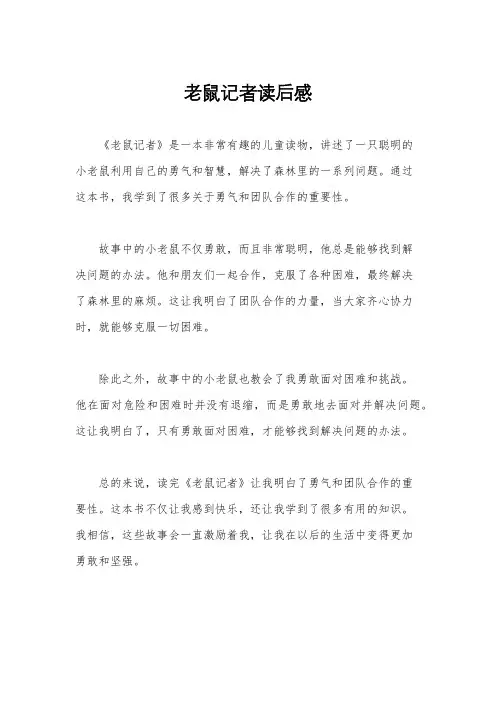 老鼠记者读后感

《老鼠记者》是一本非常有趣的儿童读物，讲述了一只聪明的小老鼠利用自己的勇气和智慧，解决了森林里的一系列问题。通过这本书，我学到了很多关于勇气和团队合作的重要性。

故事中的小老鼠不仅勇敢，而且非常聪明，他总是能够找到解决问题的办法。他和朋友们一起合作，克服了各种困难，最终解决了森林里的麻烦。这让我明白了团队合作的力量，当大家齐心协力时，就能够克服一切困难。

除此之外，故事中的小老鼠也教会了我勇敢面对困难和挑战。他在面对危险和困难时并没有退缩，而是勇敢地去面对并解决问题。这让我明白了，只有勇敢面对困难，才能够找到解决问题的办法。

总的来说，读完《老鼠记者》让我明白了勇气和团队合作的重要性。这本书不仅让我感到快乐，还让我学到了很多有用的知识。我相信，这些故事会一直激励着我，让我在以后的生活中变得更加勇敢和坚强。